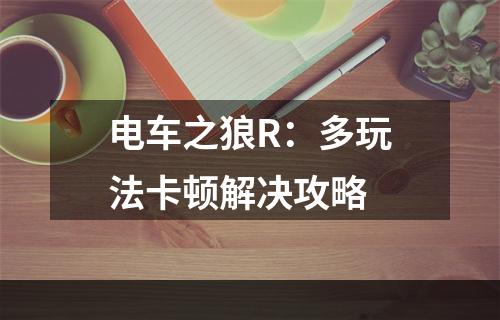 电车之狼R：多玩法卡顿解决攻略